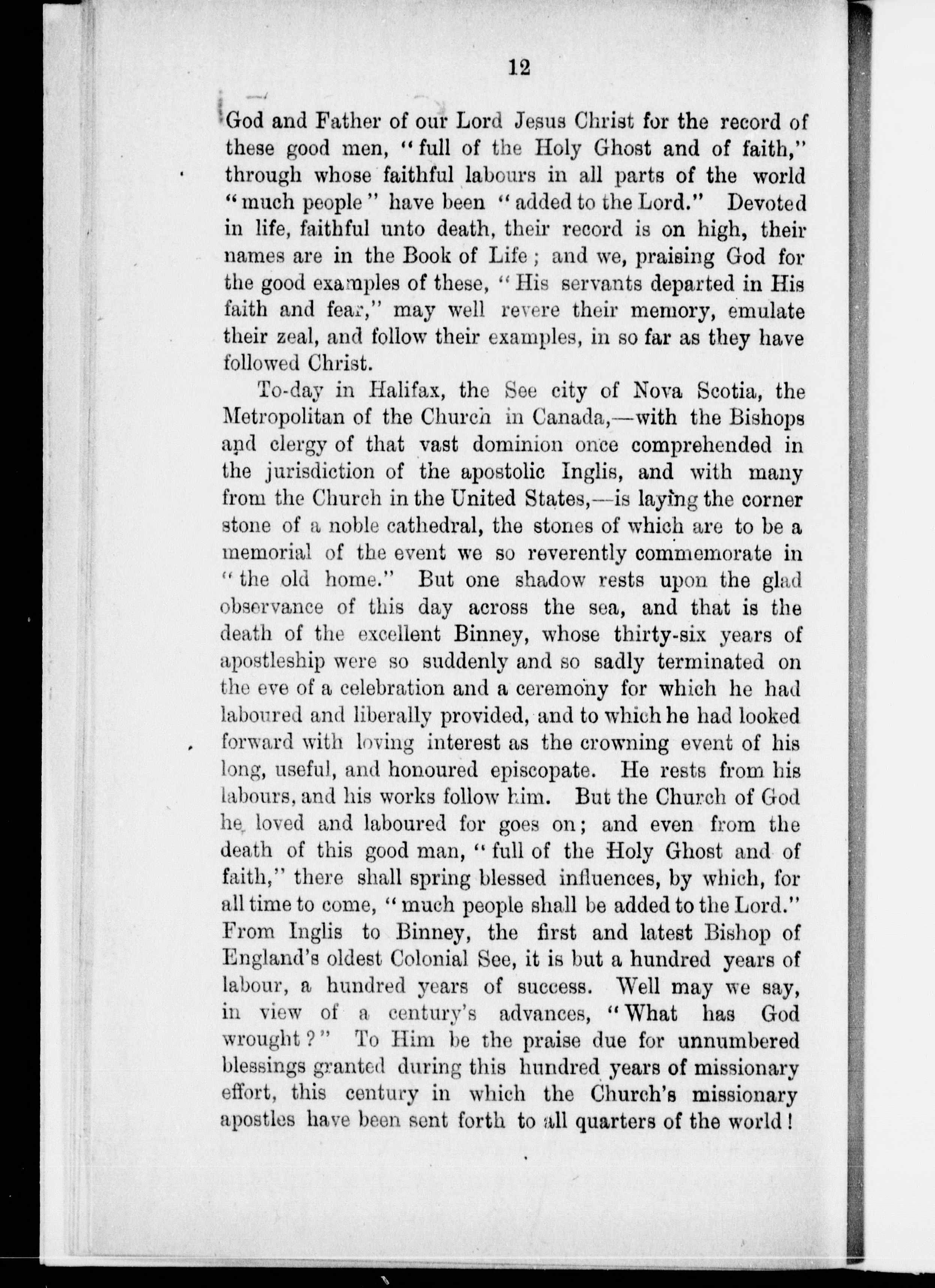 12

God and Father of our Lord Jesus Christ for the record of these good men, "full of the Holy Ghost and of faith," through whose faithful labours in all parts of the world "much people" have been "added to the Lord." Devoted in life, faithful unto death, their record is on high, their names are in the Book of Life; and we, praising God for the good examples of these, "His servants departed in His faith and fear," may well revere their memory, emulate their zeal, and follow their examples, in so far as they have followed Christ.

To-day in Halifax, the See city of Nova Scotia, the Metropolitan of the Church in Canada,—with the Bishops and clergy of that vast dominion once comprehended in the jurisdiction of the apostolic Inglis, and with many from the Church in the United States,—is laying the corner stone of a noble cathedral, the stones of which are to be a memorial of the event we so reverently commemorate in "the old home." But one shadow rests upon the glad observance of this day across the sea, and that is the death of the excellent Binney, whose thirty-six years of apostleship were so suddenly and so sadly terminated on the eve of a celebration and a ceremony for which he had laboured and liberally provided, and to which he had looked forward with loving interest as the crowning event of his long, useful, and honoured episcopate. He rests from his labours, and his works follow him. But the Church of God he loved and laboured for goes on; and even from the death of this good man, "full of the Holy Ghost and of faith," there shall spring blessed influences, by which, for all time to come, "much people shall be added to the Lord." From Inglis to Binney, the first and latest Bishop of England's oldest Colonial See, it is but a hundred years of labour, a hundred years of success. Well may we say, in view of a century's advances, "What has God wrought?" To Him be the praise due for unnumbered blessings granted during this hundred years of missionary effort, this century in which the Church's missionary apostles have been sent forth to all quarters of the world!